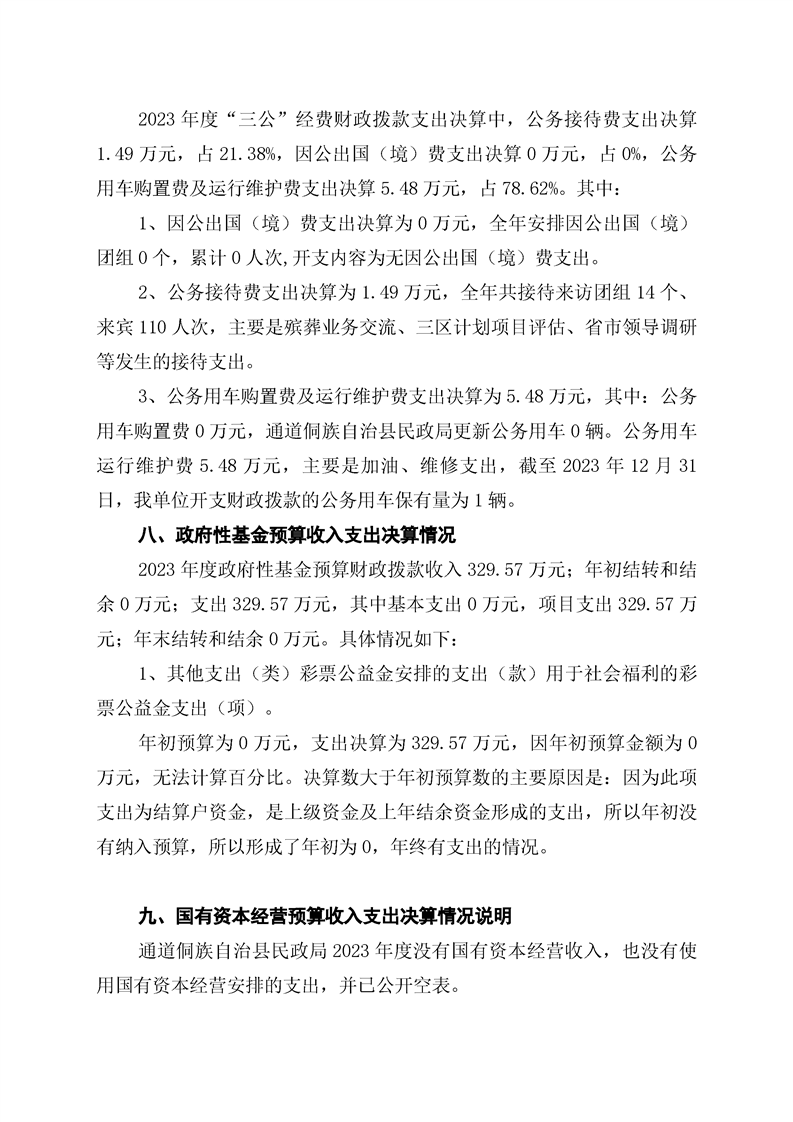 2023年度“三公”经费财政拨款支出决算中，公务接待费支出决算1.49万元，占21.38%，因公出国（境）费支出决算0万元，占0%，公务用车购置费及运行维护费支出决算5.48万元，占78.62%。其中：

1、因公出国（境）费支出决算为0万元，全年安排因公出国（境）团组0个，累计0人次,开支内容为无因公出国（境）费支出。

2、公务接待费支出决算为1.49万元，全年共接待来访团组14个、来宾110人次，主要是殡葬业务交流、三区计划项目评估、省市领导调研等发生的接待支出。

3、公务用车购置费及运行维护费支出决算为5.48万元，其中：公务用车购置费0万元，通道侗族自治县民政局更新公务用车0辆。公务用车运行维护费5.48万元，主要是加油、维修支出，截至2023年12月31日，我单位开支财政拨款的公务用车保有量为1辆。

八、政府性基金预算收入支出决算情况

2023年度政府性基金预算财政拨款收入329.57万元；年初结转和结余0万元；支出329.57万元，其中基本支出0万元，项目支出329.57万元；年末结转和结余0万元。具体情况如下：

1、其他支出（类）彩票公益金安排的支出（款）用于社会福利的彩票公益金支出（项）。

年初预算为0万元，支出决算为329.57万元，因年初预算金额为0万元，无法计算百分比。决算数大于年初预算数的主要原因是：因为此项支出为结算户资金，是上级资金及上年结余资金形成的支出，所以年初没有纳入预算，所以形成了年初为0，年终有支出的情况。

九、国有资本经营预算收入支出决算情况说明

通道侗族自治县民政局2023年度没有国有资本经营收入，也没有使用国有资本经营安排的支出，并已公开空表。